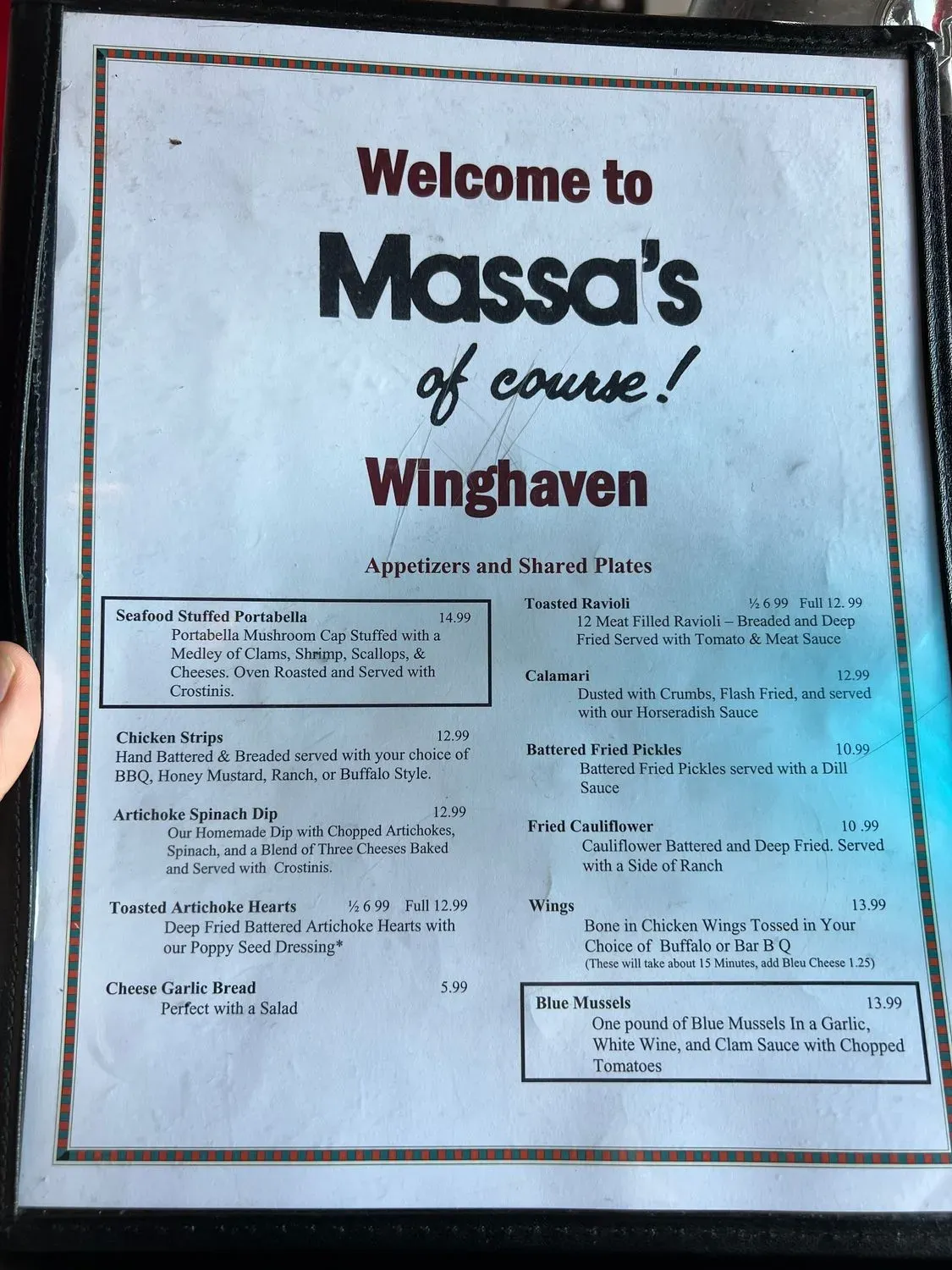 Welcome to

Massa's

of course!

Winghaven

Appetizers and Shared Plates

Seafood Stuffed Portabella 14.99
Portabella Mushroom Cap Stuffed with a Medley of Clams, Shrimp, Scallops, & Cheeses. Oven Roasted and Served with Crostinis.

Chicken Strips 12.99
Hand Battered & Breaded served with your choice of BBQ, Honey Mustard, Ranch, or Buffalo Style.

Artichoke Spinach Dip 12.99
Our Homemade Dip with Chopped Artichokes, Spinach, and a Blend of Three Cheeses Baked and Served with Crostinis.

Toasted Artichoke Hearts ½ 6 99 Full 12.99
Deep Fried Battered Artichoke Hearts with our Poppy Seed Dressing*

Cheese Garlic Bread 5.99
Perfect with a Salad

Toasted Ravioli ½ 6 99 Full 12. 99
12 Meat Filled Ravioli – Breaded and Deep Fried Served with Tomato & Meat Sauce

Calamari 12.99
Dusted with Crumbs, Flash Fried, and served with our Horseradish Sauce

Battered Fried Pickles 10.99
Battered Fried Pickles served with a Dill Sauce

Fried Cauliflower 10 .99
Cauliflower Battered and Deep Fried. Served with a Side of Ranch

Wings 13.99
Bone in Chicken Wings Tossed in Your Choice of Buffalo or Bar B Q
(These will take about 15 Minutes, add Bleu Cheese 1.25)

Blue Mussels 13.99
One pound of Blue Mussels In a Garlic, White Wine, and Clam Sauce with Chopped Tomatoes